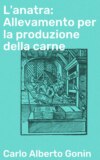 L'anatra: Allevamento per la produzione della carne

Carlo Alberto Gonin